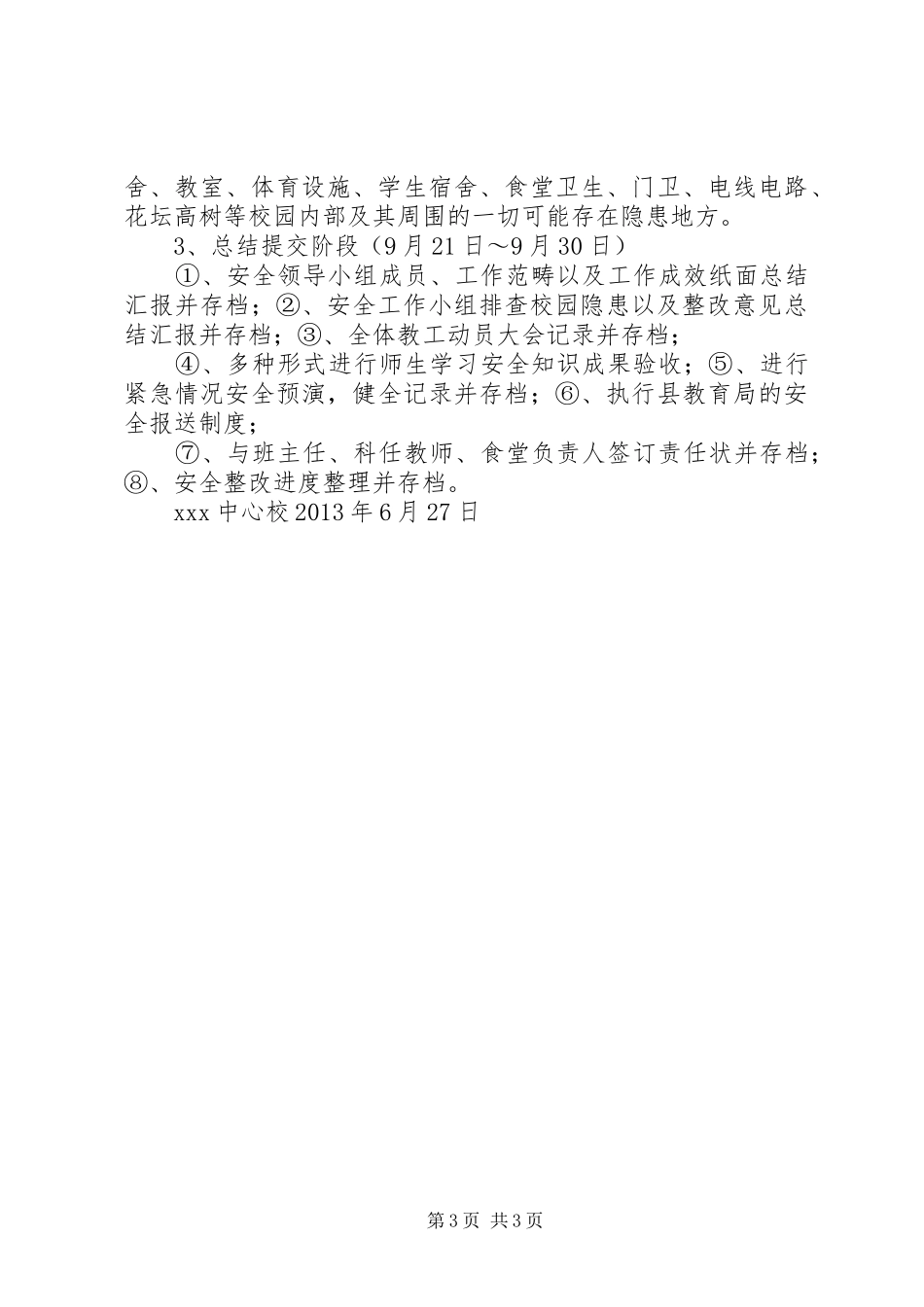 舍、教室、体育设施、学生宿舍、食堂卫生、门卫、电线电路、花坛高树等校园内部及其周围的一切可能存在隐患地方。

3、总结提交阶段（9月21日～9月30日）

①、安全领导小组成员、工作范畴以及工作成效纸面总结汇报并存档；②、安全工作小组排查校园隐患以及整改意见总结汇报并存档；③、全体教工动员大会记录并存档；

④、多种形式进行师生学习安全知识成果验收；⑤、进行紧急情况安全预演，健全记录并存档；⑥、执行县教育局的安全报送制度；

⑦、与班主任、科任教师、食堂负责人签订责任状并存档；⑧、安全整改进度整理并存档。

xxx中心校2013年6月27日

第3页 共3页